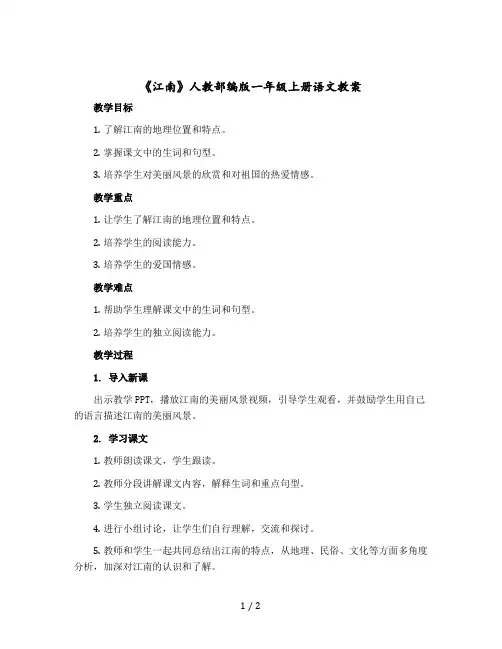 《江南》人教部编版一年级上册语文教案

教学目标

1. 了解江南的地理位置和特点。

2. 掌握课文中的生词和句型。

3. 培养学生对美丽风景的欣赏和对祖国的热爱情感。

教学重点

1. 让学生了解江南的地理位置和特点。

2. 培养学生的阅读能力。

3. 培养学生的爱国情感。

教学难点

1. 帮助学生理解课文中的生词和句型。

2. 培养学生的独立阅读能力。

教学过程

1. 导入新课

出示教学PPT，播放江南的美丽风景视频，引导学生观看，并鼓励学生用自己的语言描述江南的美丽风景。

2. 学习课文

1. 教师朗读课文，学生跟读。

2. 教师分段讲解课文内容，解释生词和重点句型。

3. 学生独立阅读课文。

4. 进行小组讨论，让学生们自行理解，交流和探讨。

5. 教师和学生一起共同总结出江南的特点，从地理、民俗、文化等方面多角度分析，加深对江南的认识和了解。

1 / 2